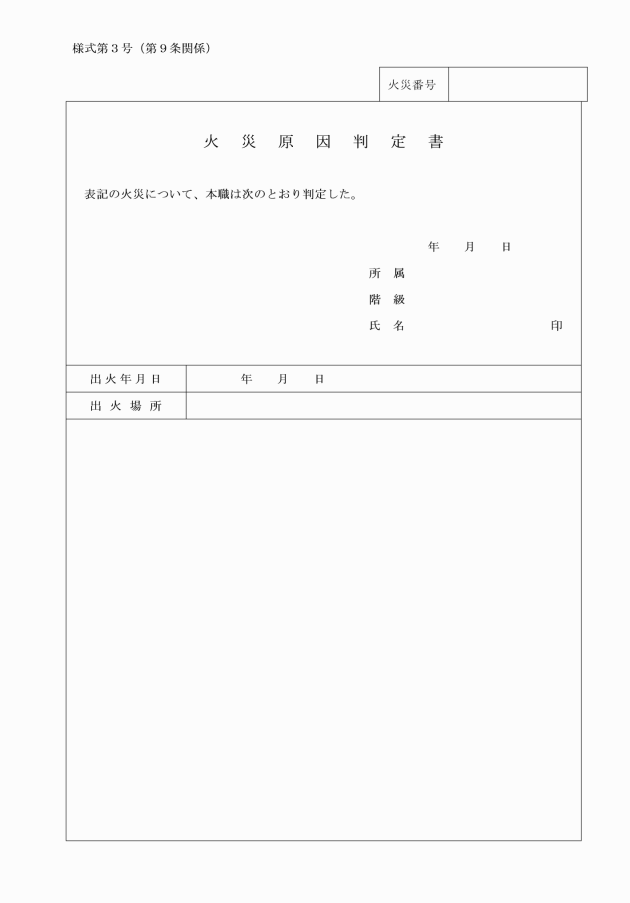 様式第３号（第９条関係）

| 火災番号 | |
|---|---|

火 災 原 因 判 定 書

表記の火災について、本職は次のとおり判定した。

年　月　日

所 属

階 級

氏 名　　　　　　印

| 出火年月日 | 年　月　日 |
|---|---|
| 出 火 場 所 | |